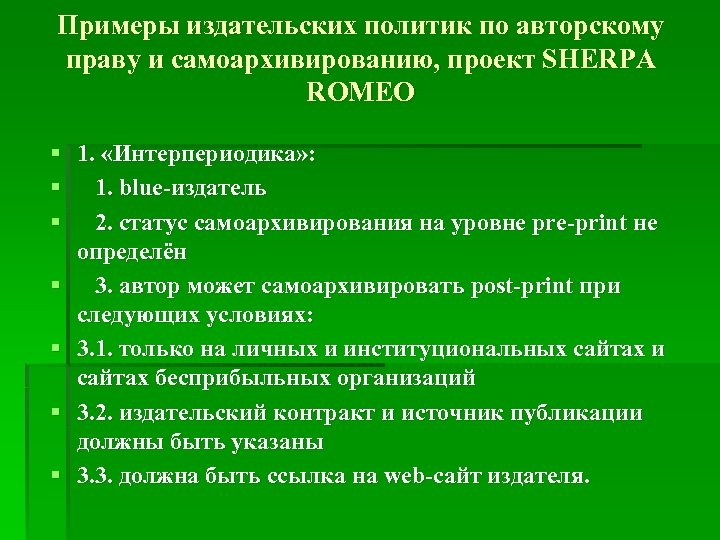 Примеры издательских политик по авторскому праву и самоархивированию, проект SHERPA ROMEO

1. «Интерпериодика»:

1. blue-издатель

2. статус самоархивирования на уровне pre-print не определён

3. автор может самоархивировать post-print при следующих условиях:

3.1. только на личных и институциональных сайтах и сайтах бесприбыльных организаций

3.2. издательский контракт и источник публикации должны быть указаны

3.3. должна быть ссылка на web-сайт издателя.